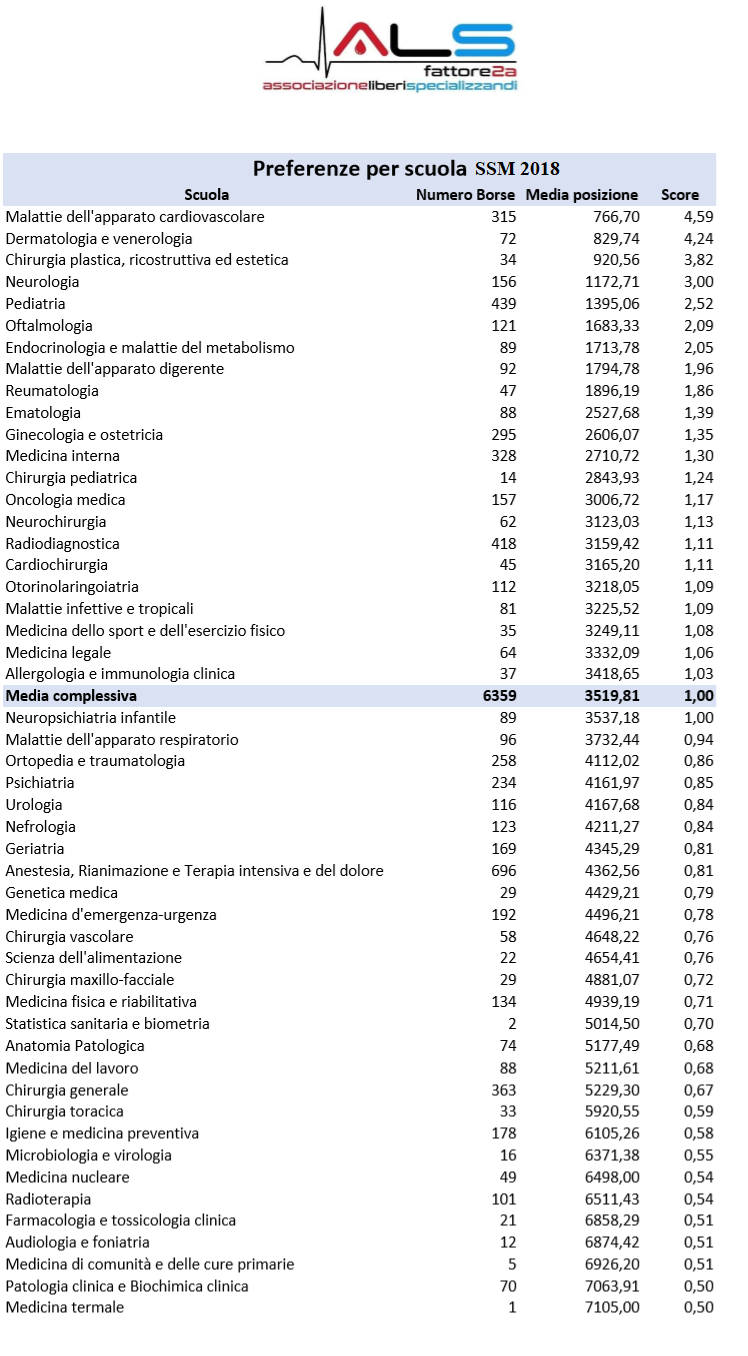 ALS
fattore2a
associazioneliberispecializzandi

Preferenze per scuola SSM 2018

| Scuola | Numero Borse | Media posizione | Score |
|---|---|---|---|
| Malattie dell'apparato cardiovascolare | 315 | 766,70 | 4,59 |
| Dermatologia e venerologia | 72 | 829,74 | 4,24 |
| Chirurgia plastica, ricostruttiva ed estetica | 34 | 920,56 | 3,82 |
| Neurologia | 156 | 1172,71 | 3,00 |
| Pediatria | 439 | 1395,06 | 2,52 |
| Oftalmologia | 121 | 1683,33 | 2,09 |
| Endocrinologia e malattie del metabolismo | 89 | 1713,78 | 2,05 |
| Malattie dell'apparato digerente | 92 | 1794,78 | 1,96 |
| Reumatologia | 47 | 1896,19 | 1,86 |
| Ematologia | 88 | 2527,68 | 1,39 |
| Ginecologia e ostetricia | 295 | 2606,07 | 1,35 |
| Medicina interna | 328 | 2710,72 | 1,30 |
| Chirurgia pediatrica | 14 | 2843,93 | 1,24 |
| Oncologia medica | 157 | 3006,72 | 1,17 |
| Neurochirurgia | 62 | 3123,03 | 1,13 |
| Radiodiagnostica | 418 | 3159,42 | 1,11 |
| Cardiochirurgia | 45 | 3165,20 | 1,11 |
| Otorinolaringoiatria | 112 | 3218,05 | 1,09 |
| Malattie infettive e tropicali | 81 | 3225,52 | 1,09 |
| Medicina dello sport e dell'esercizio fisico | 35 | 3249,11 | 1,08 |
| Medicina legale | 64 | 3332,09 | 1,06 |
| Allergologia e immunologia clinica | 37 | 3418,65 | 1,03 |
| Media complessiva | 6359 | 3519,81 | 1,00 |
| Neuropsichiatria infantile | 89 | 3537,18 | 1,00 |
| Malattie dell'apparato respiratorio | 96 | 3732,44 | 0,94 |
| Ortopedia e traumatologia | 258 | 4112,02 | 0,86 |
| Psichiatria | 234 | 4161,97 | 0,85 |
| Urologia | 116 | 4167,68 | 0,84 |
| Nefrologia | 123 | 4211,27 | 0,84 |
| Geriatria | 169 | 4345,29 | 0,81 |
| Anestesia, Rianimazione e Terapia intensiva e del dolore | 696 | 4362,56 | 0,81 |
| Genetica medica | 29 | 4429,21 | 0,79 |
| Medicina d'emergenza-urgenza | 192 | 4496,21 | 0,78 |
| Chirurgia vascolare | 58 | 4648,22 | 0,76 |
| Scienza dell'alimentazione | 22 | 4654,41 | 0,76 |
| Chirurgia maxillo-facciale | 29 | 4881,07 | 0,72 |
| Medicina fisica e riabilitativa | 134 | 4939,19 | 0,71 |
| Statistica sanitaria e biometria | 2 | 5014,50 | 0,70 |
| Anatomia Patologica | 74 | 5177,49 | 0,68 |
| Medicina del lavoro | 88 | 5211,61 | 0,68 |
| Chirurgia generale | 363 | 5229,30 | 0,67 |
| Chirurgia toracica | 33 | 5920,55 | 0,59 |
| Igiene e medicina preventiva | 178 | 6105,26 | 0,58 |
| Microbiologia e virologia | 16 | 6371,38 | 0,55 |
| Medicina nucleare | 49 | 6498,00 | 0,54 |
| Radioterapia | 101 | 6511,43 | 0,54 |
| Farmacologia e tossicologia clinica | 21 | 6858,29 | 0,51 |
| Audiologia e foniatria | 12 | 6874,42 | 0,51 |
| Medicina di comunità e delle cure primarie | 5 | 6926,20 | 0,51 |
| Patologia clinica e Biochimica clinica | 70 | 7063,91 | 0,50 |
| Medicina termale | 1 | 7105,00 | 0,50 |